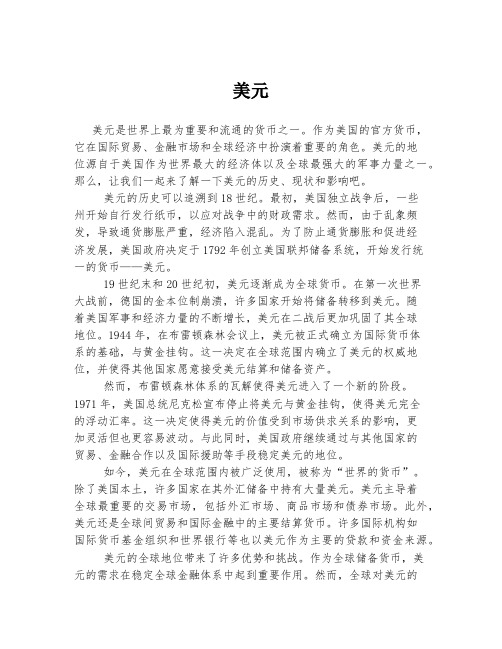 美元

美元是世界上最为重要和流通的货币之一。作为美国的官方货币，它在国际贸易、金融市场和全球经济中扮演着重要的角色。美元的地位源自于美国作为世界最大的经济体以及全球最强大的军事力量之一。那么，让我们一起来了解一下美元的历史、现状和影响吧。

美元的历史可以追溯到18世纪。最初，美国独立战争后，一些州开始自行发行纸币，以应对战争中的财政需求。然而，由于乱象频发，导致通货膨胀严重，经济陷入混乱。为了防止通货膨胀和促进经济发展，美国政府决定于1792年创立美国联邦储备系统，开始发行统一的货币——美元。

19世纪末和20世纪初，美元逐渐成为全球货币。在第一次世界大战前，德国的金本位制崩溃，许多国家开始将储备转移到美元。随着美国军事和经济力量的不断增长，美元在二战后更加巩固了其全球地位。1944年，在布雷顿森林会议上，美元被正式确立为国际货币体系的基础，与黄金挂钩。这一决定在全球范围内确立了美元的权威地位，并使得其他国家愿意接受美元结算和储备资产。

然而，布雷顿森林体系的瓦解使得美元进入了一个新的阶段。1971年，美国总统尼克松宣布停止将美元与黄金挂钩，使得美元完全的浮动汇率。这一决定使得美元的价值受到市场供求关系的影响，更加灵活但也更容易波动。与此同时，美国政府继续通过与其他国家的贸易、金融合作以及国际援助等手段稳定美元的地位。

如今，美元在全球范围内被广泛使用，被称为“世界的货币”。除了美国本土，许多国家在其外汇储备中持有大量美元。美元主导着全球最重要的交易市场，包括外汇市场、商品市场和债券市场。此外，美元还是全球间贸易和国际金融中的主要结算货币。许多国际机构如国际货币基金组织和世界银行等也以美元作为主要的贷款和资金来源。

美元的全球地位带来了许多优势和挑战。作为全球储备货币，美元的需求在稳定全球金融体系中起到重要作用。然而，全球对美元的